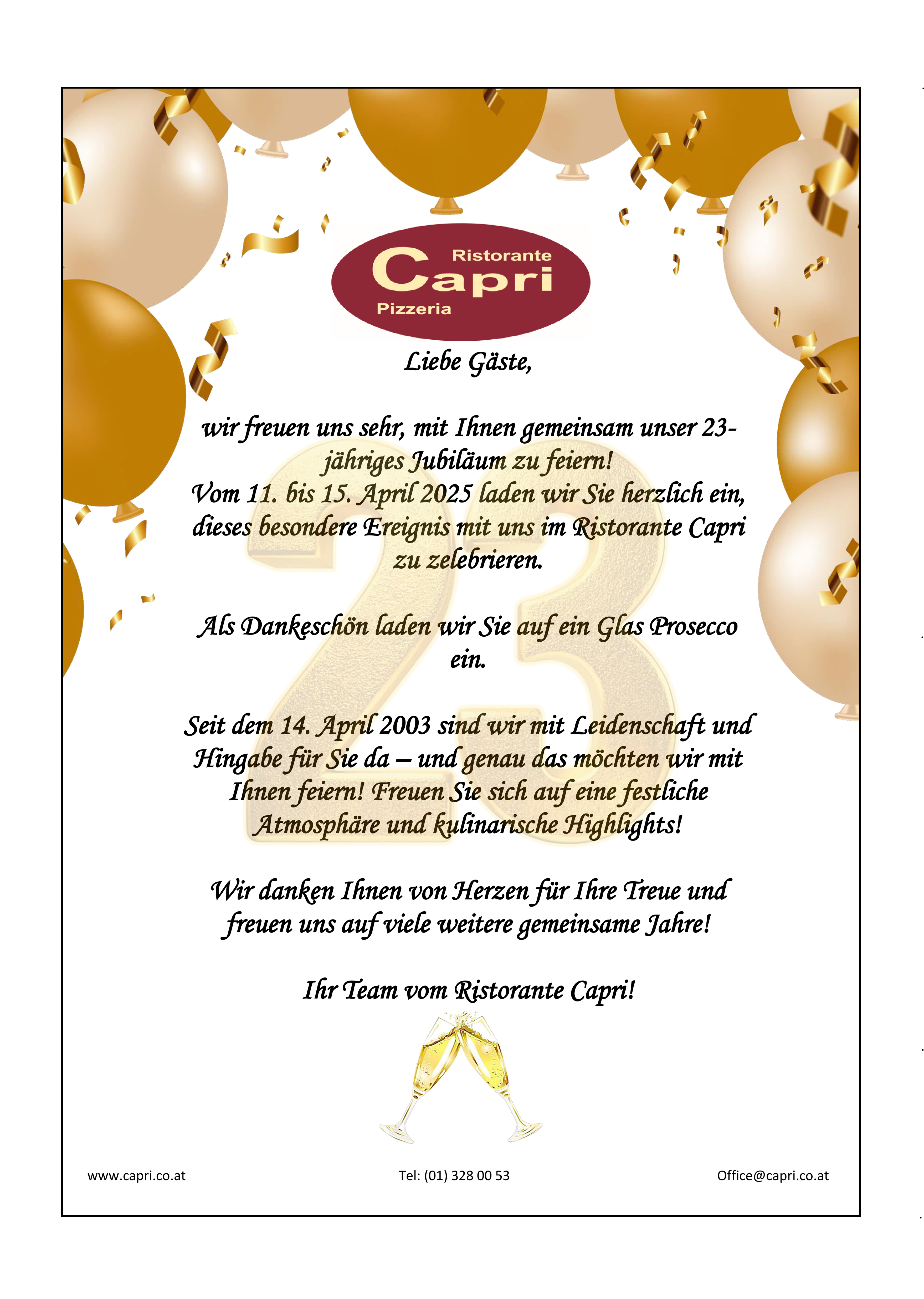 Ristorante
Capri
Pizzeria

Liebe Gäste,

wir freuen uns sehr, mit Ihnen gemeinsam unser 23-jähriges Jubiläum zu feiern!
Vom 11. bis 15. April 2025 laden wir Sie herzlich ein, dieses besondere Ereignis mit uns im Ristorante Capri zu zelebrieren.

Als Dankeschön laden wir Sie auf ein Glas Prosecco ein.

Seit dem 14. April 2003 sind wir mit Leidenschaft und Hingabe für Sie da – und genau das möchten wir mit Ihnen feiern! Freuen Sie sich auf eine festliche Atmosphäre und kulinarische Highlights!

Wir danken Ihnen von Herzen für Ihre Treue und freuen uns auf viele weitere gemeinsame Jahre!

Ihr Team vom Ristorante Capri!

23

www.capri.co.at

Tel: (01) 328 00 53

Office@capri.co.at